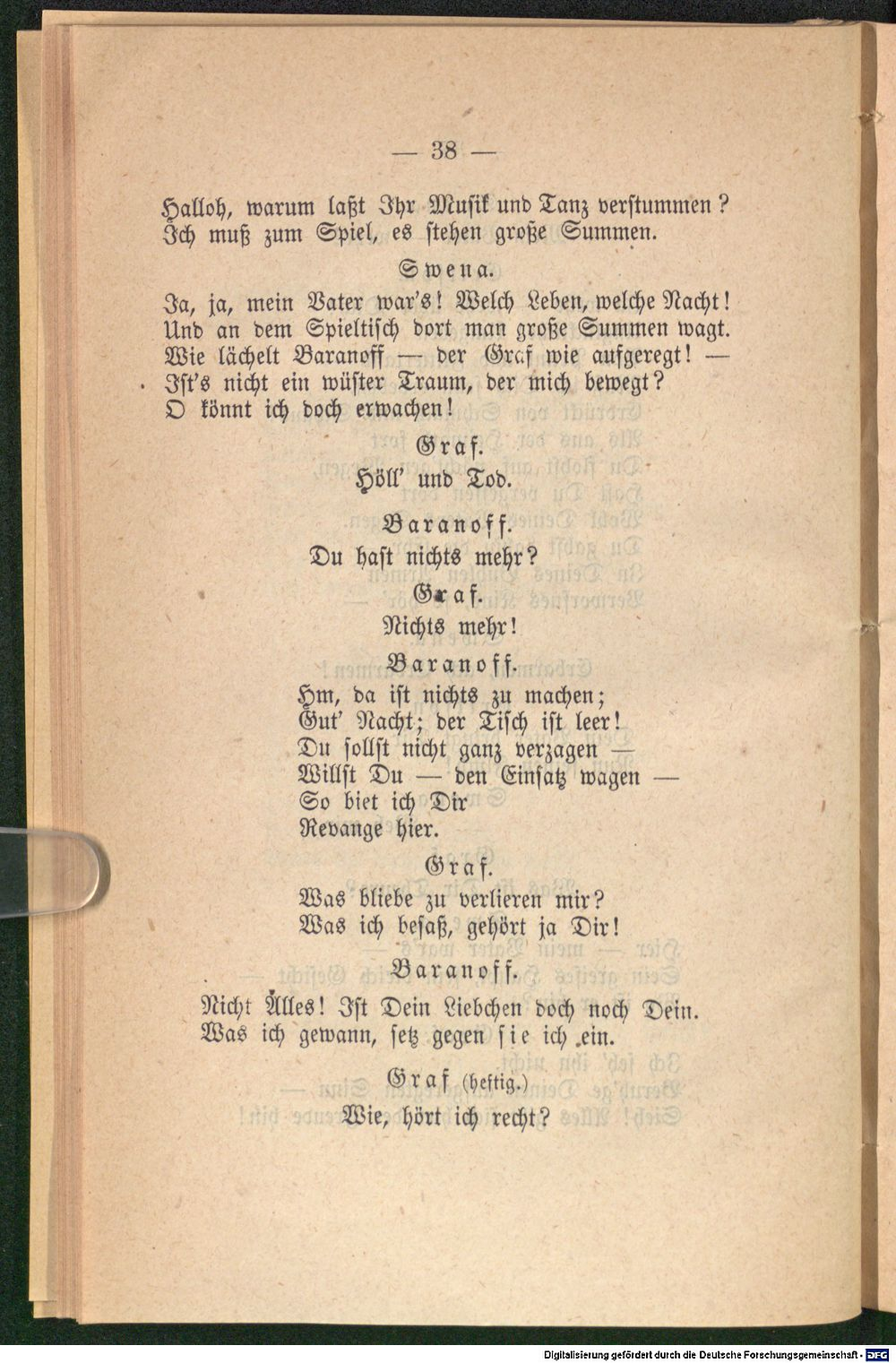 — 38 —

Halloh, warum laßt Ihr Musik und Tanz verstummen?
Ich muß zum Spiel, es stehen große Summen.

Swena.

Ja, ja, mein Vater war's! Welch Leben, welche Nacht!
Und an dem Spieltisch dort man große Summen wagt.
Wie lächelt Baranoff — der Graf wie aufgeregt! —
Ist's nicht ein wüster Traum, der mich bewegt?
O könnt ich doch erwachen!

Graf.

Höll' und Tod.

Baranoff.

Du hast nichts mehr?

Graf.

Nichts mehr!

Baranoff.

Hm, da ist nichts zu machen;
Gut' Nacht; der Tisch ist leer!
Du sollst nicht ganz verzagen —
Willst Du — den Einsatz wagen —
So biet ich Dir
Revange hier.

Graf.

Was bliebe zu verlieren mir?
Was ich besaß, gehört ja Dir!

Baranoff.

Nicht Alles! Ist Dein Liebchen doch noch Dein.
Was ich gewann, setz gegen sie ich ein.

Graf (heftig.)

Wie, hört ich recht?

Digitalisierung gefördert durch die Deutsche Forschungsgemeinschaft - DFG